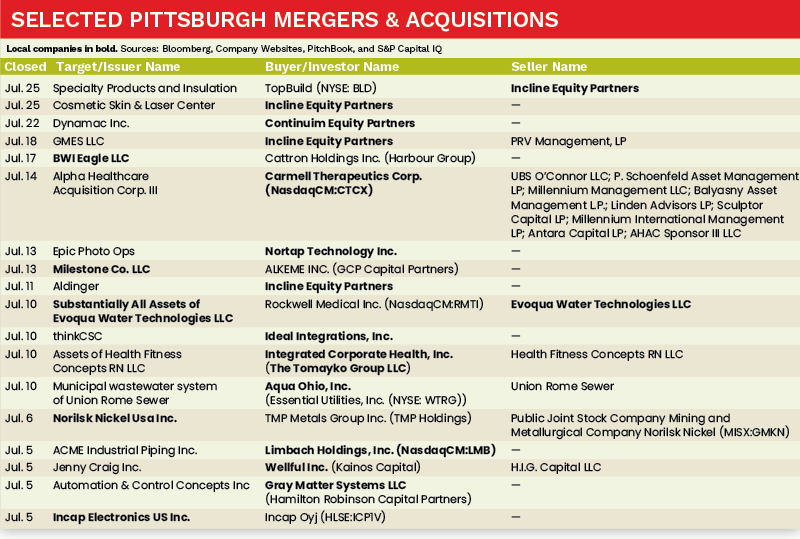 SELECTED PITTSBURGH MERGERS & ACQUISITIONS

Local companies in bold. Sources: Bloomberg, Company Websites, PitchBook, and S&P Capital IQ

| Closed | Target/Issuer Name | Buyer/Investor Name | Seller Name |
|---|---|---|---|
| Jul. 25 | Specialty Products and Insulation | TopBuild (NYSE: BLD) | Incline Equity Partners |
| Jul. 25 | Cosmetic Skin & Laser Center | Incline Equity Partners | — |
| Jul. 22 | Dynamac Inc. | Continuim Equity Partners | — |
| Jul. 18 | GMES LLC | Incline Equity Partners | PRV Management, LP |
| Jul. 17 | BWI Eagle LLC | Cattron Holdings Inc. (Harbour Group) | — |
| Jul. 14 | Alpha Healthcare Acquisition Corp. III | Carmell Therapeutics Corp. (NasdaqCM:CTCX) | UBS O'Connor LLC; P. Schoenfeld Asset Management LP; Millennium Management LLC; Balyasny Asset Management L.P.; Linden Advisors LP; Sculptor Capital LP; Millennium International Management LP; Antara Capital LP; AHAC Sponsor III LLC |
| Jul. 13 | Epic Photo Ops | Nortap Technology Inc. | — |
| Jul. 13 | Milestone Co. LLC | ALKEME INC. (GCP Capital Partners) | — |
| Jul. 11 | Aldinger | Incline Equity Partners | — |
| Jul. 10 | Substantially All Assets of Evoqua Water Technologies LLC | Rockwell Medical Inc. (NasdaqCM:RMTI) | Evoqua Water Technologies LLC |
| Jul. 10 | thinkCSC | Ideal Integrations, Inc. | — |
| Jul. 10 | Assets of Health Fitness Concepts RN LLC | Integrated Corporate Health, Inc. (The Tomayko Group LLC) | Health Fitness Concepts RN LLC |
| Jul. 10 | Municipal wastewater system of Union Rome Sewer | Aqua Ohio, Inc. (Essential Utilities, Inc. (NYSE: WTRG)) | Union Rome Sewer |
| Jul. 6 | Norilsk Nickel Usa Inc. | TMP Metals Group Inc. (TMP Holdings) | Public Joint Stock Company Mining and Metallurgical Company Norilsk Nickel (MISX:GMKN) |
| Jul. 5 | ACME Industrial Piping Inc. | Limbach Holdings, Inc. (NasdaqCM:LMB) | — |
| Jul. 5 | Jenny Craig Inc. | Wellful Inc. (Kainos Capital) | H.I.G. Capital LLC |
| Jul. 5 | Automation & Control Concepts Inc | Gray Matter Systems LLC (Hamilton Robinson Capital Partners) | — |
| Jul. 5 | Incap Electronics US Inc. | Incap Oyj (HLSE:ICP1V) | — |